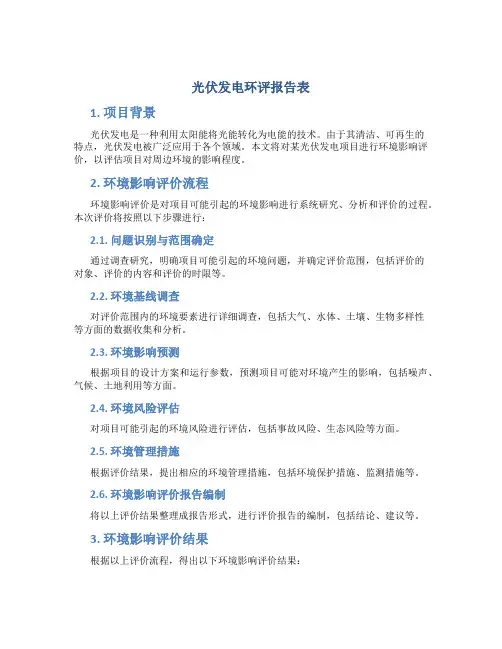 光伏发电环评报告表

1. 项目背景

光伏发电是一种利用太阳能将光能转化为电能的技术。由于其清洁、可再生的特点，光伏发电被广泛应用于各个领域。本文将对某光伏发电项目进行环境影响评价，以评估项目对周边环境的影响程度。

2. 环境影响评价流程

环境影响评价是对项目可能引起的环境影响进行系统研究、分析和评价的过程。本次评价将按照以下步骤进行：

2.1. 问题识别与范围确定

通过调查研究，明确项目可能引起的环境问题，并确定评价范围，包括评价的对象、评价的内容和评价的时限等。

2.2. 环境基线调查

对评价范围内的环境要素进行详细调查，包括大气、水体、土壤、生物多样性等方面的数据收集和分析。

2.3. 环境影响预测

根据项目的设计方案和运行参数，预测项目可能对环境产生的影响，包括噪声、气候、土地利用等方面。

2.4. 环境风险评估

对项目可能引起的环境风险进行评估，包括事故风险、生态风险等方面。

2.5. 环境管理措施

根据评价结果，提出相应的环境管理措施，包括环境保护措施、监测措施等。

2.6. 环境影响评价报告编制

将以上评价结果整理成报告形式，进行评价报告的编制，包括结论、建议等。

3. 环境影响评价结果

根据以上评价流程，得出以下环境影响评价结果：